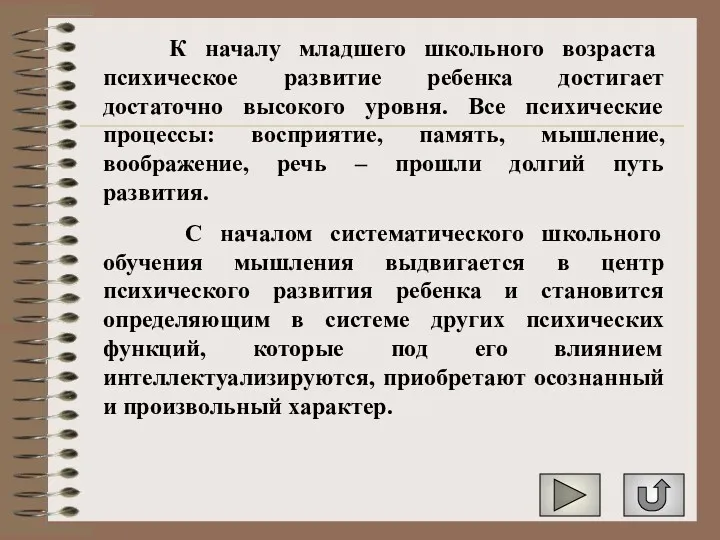 К началу младшего школьного возраста психическое развитие ребенка достигает достаточно высокого уровня. Все психические процессы: восприятие, память, мышление, воображение, речь – прошли долгий путь развития.

С началом систематического школьного обучения мышления выдвигается в центр психического развития ребенка и становится определяющим в системе других психических функций, которые под его влиянием интеллектуализируются, приобретают осознанный и произвольный характер.